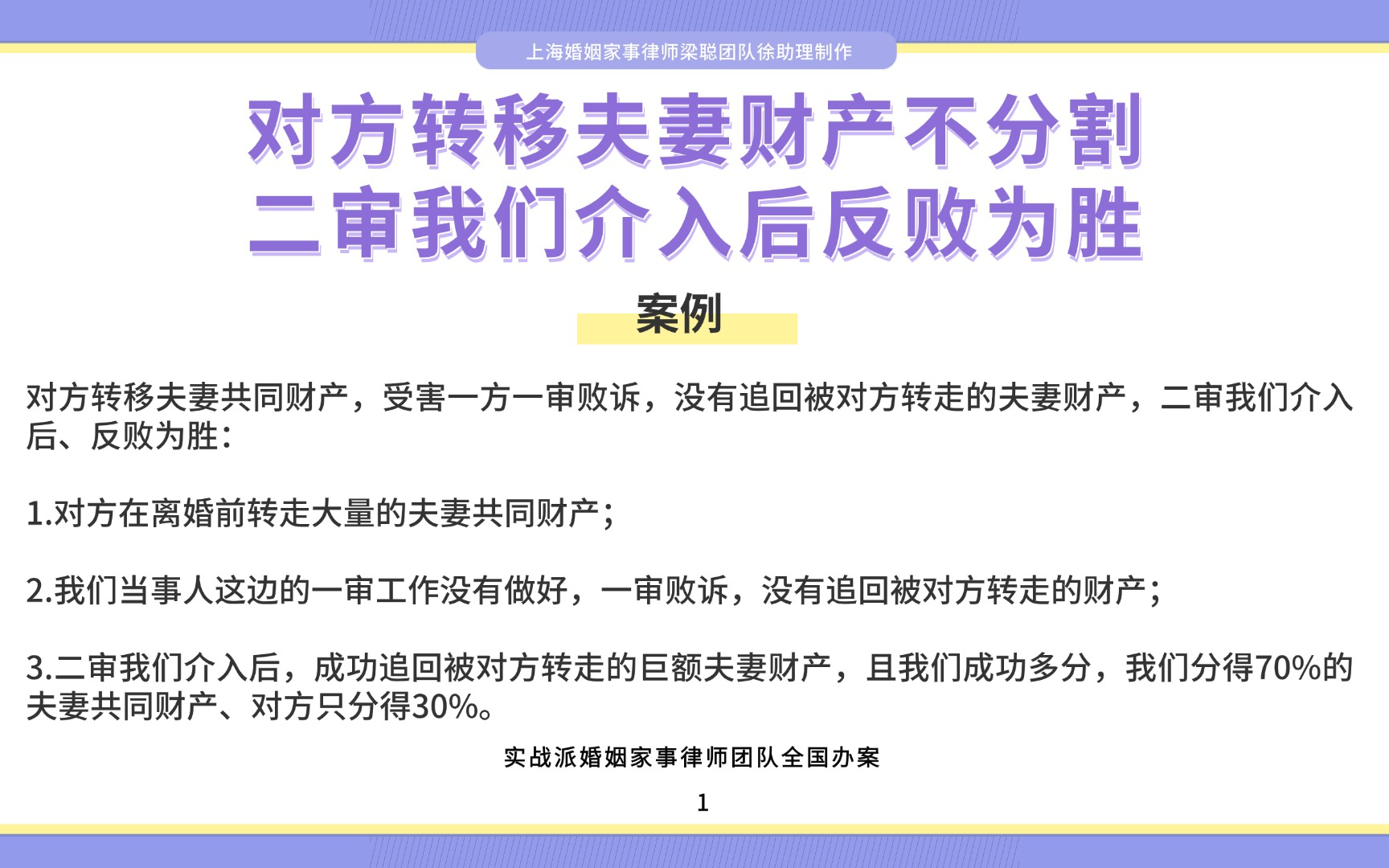 上海婚姻家事律师梁聪团队徐助理制作

对方转移夫妻财产不分割
二审我们介入后反败为胜

案例

对方转移夫妻共同财产，受害一方一审败诉，没有追回被对方转走的夫妻财产，二审我们介入后、反败为胜：

1.对方在离婚前转走大量的夫妻共同财产；

2.我们当事人这边的一审工作没有做好，一审败诉，没有追回被对方转走的财产；

3.二审我们介入后，成功追回被对方转走的巨额夫妻财产，且我们成功多分，我们分得70%的夫妻共同财产、对方只分得30%。

实战派婚姻家事律师团队全国办案

1